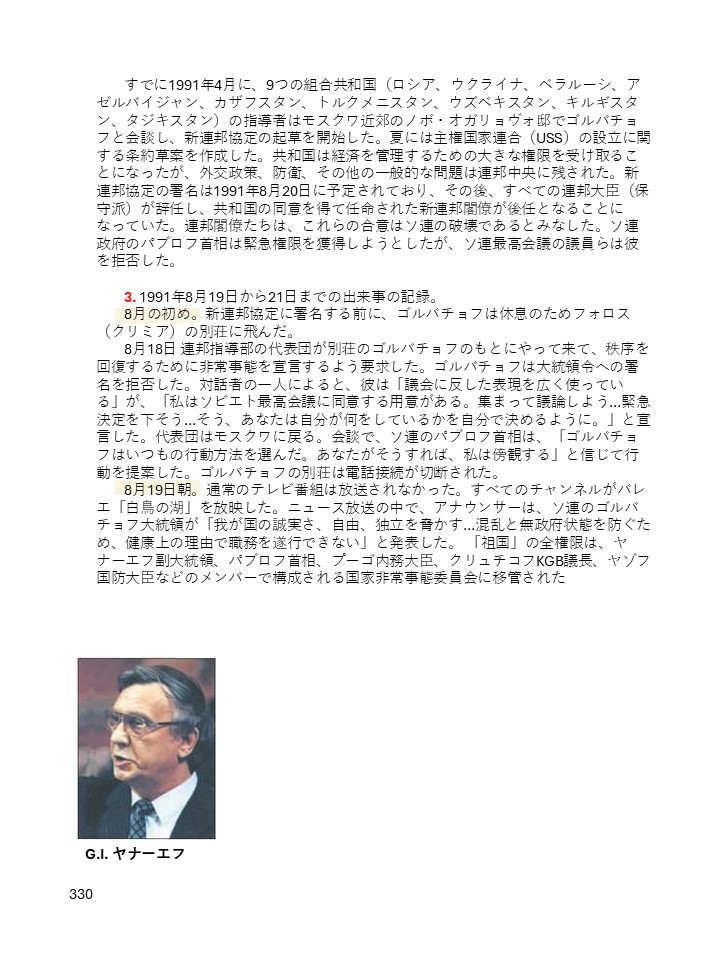 すでに1991年4月に、9つの組合共和国（ロシア、ウクライナ、ベラルーシ、アゼルバイジャン、カザフスタン、トルクメニスタン、ウズベキスタン、キルギスタン、タジキスタン）の指導者はモスクワ近郊のノボ・オガリョヴォ邸でゴルバチョフと会談し、新連邦協定の起草を開始した。夏には主権国家連合（USS）の設立に関する条約草案を作成した。共和国は経済を管理するための大きな権限を受け取ることになったが、外交政策、防衛、その他の一般的な問題は連邦中央に残された。新連邦協定の署名は1991年8月20日に予定されており、その後、すべての連邦大臣（保守派）が辞任し、共和国の同意を得て任命された新連邦閣僚が後任となることになっていた。連邦閣僚たちは、これらの合意はソ連の破壊であるとみなした。ソ連政府のパブロフ首相は緊急権限を獲得しようとしたが、ソ連最高会議の議員らは彼を拒否した。

3. 1991年8月19日から21日までの出来事の記録。
8月の初め。新連邦協定に署名する前に、ゴルバチョフは休息のためフォロス（クリミア）の別荘に飛んだ。
8月18日 連邦指導部の代表団が別荘のゴルバチョフのもとにやって来て、秩序を回復するために非常事態を宣言するよう要求した。ゴルバチョフは大統領令への署名を拒否した。対話者の一人によると、彼は「議会に反した表現を広く使っている」が、「私はソビエト最高会議に同意する用意がある。集まって議論しよう...緊急決定を下そう...そう、あなたは自分が何をしているかを自分で決めるように。」と宣言した。代表団はモスクワに戻る。会談で、ソ連のパブロフ首相は、「ゴルバチョフはいつもの行動方法を選んだ。あなたがそうすれば、私は傍観する」と信じて行動を提案した。ゴルバチョフの別荘は電話接続が切断された。
8月19日朝。通常のテレビ番組は放送されなかった。すべてのチャンネルがバレエ「白鳥の湖」を放映した。ニュース放送の中で、アナウンサーは、ソ連のゴルバチョフ大統領が「我が国の誠実さ、自由、独立を脅かす...混乱と無政府状態を防ぐため、健康上の理由で職務を遂行できない」と発表した。「祖国」の全権限は、ヤナーエフ副大統領、パブロフ首相、プーゴ内務大臣、クリュチコフKGB議長、ヤゾフ国防大臣などのメンバーで構成される国家非常事態委員会に移管された

G.I. ヤナーエフ

330